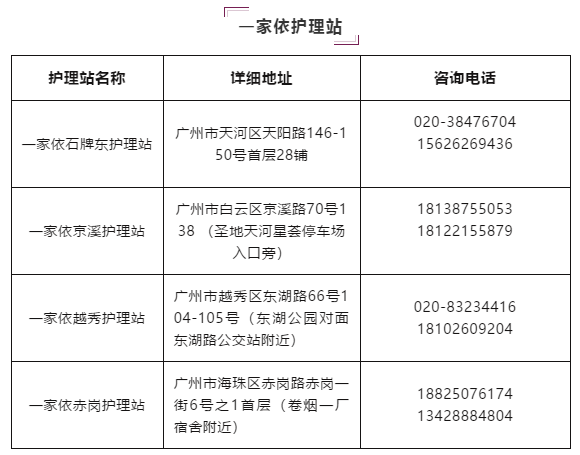 一家依护理站

| 护理站名称 | 详细地址 | 咨询电话 |
|---|---|---|
| 一家依石牌东护理站 | 广州市天河区天阳路146-150号首层28铺 | 020-38476704 15626269436 |
| 一家依京溪护理站 | 广州市白云区京溪路70号138 （圣地天河星荟停车场入口旁） | 18138755053 18122155879 |
| 一家依越秀护理站 | 广州市越秀区东湖路66号104-105号（东湖公园对面东湖路公交站附近） | 020-83234416 18102609204 |
| 一家依赤岗护理站 | 广州市海珠区赤岗路赤岗一街6号之1首层（卷烟一厂宿舍附近） | 18825076174 13428884804 |